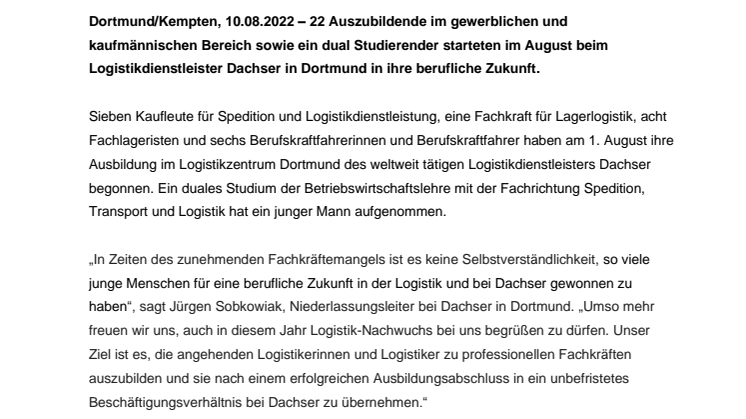 Dortmund/Kempten, 10.08.2022 – 22 Auszubildende im gewerblichen und kaufmännischen Bereich sowie ein dual Studierender starteten im August beim Logistikdienstleister Dachser in Dortmund in ihre berufliche Zukunft.

Sieben Kaufleute für Spedition und Logistikdienstleistung, eine Fachkraft für Lagerlogistik, acht Fachlageristen und sechs Berufskraftfahrerinnen und Berufskraftfahrer haben am 1. August ihre Ausbildung im Logistikzentrum Dortmund des weltweit tätigen Logistikdienstleisters Dachser begonnen. Ein duales Studium der Betriebswirtschaftslehre mit der Fachrichtung Spedition, Transport und Logistik hat ein junger Mann aufgenommen.

„In Zeiten des zunehmenden Fachkräftemangels ist es keine Selbstverständlichkeit, so viele junge Menschen für eine berufliche Zukunft in der Logistik und bei Dachser gewonnen zu haben“, sagt Jürgen Sobkowiak, Niederlassungsleiter bei Dachser in Dortmund. „Umso mehr freuen wir uns, auch in diesem Jahr Logistik-Nachwuchs bei uns begrüßen zu dürfen. Unser Ziel ist es, die angehenden Logistikerinnen und Logistiker zu professionellen Fachkräften auszubilden und sie nach einem erfolgreichen Ausbildungsabschluss in ein unbefristetes Beschäftigungsverhältnis bei Dachser zu übernehmen.“